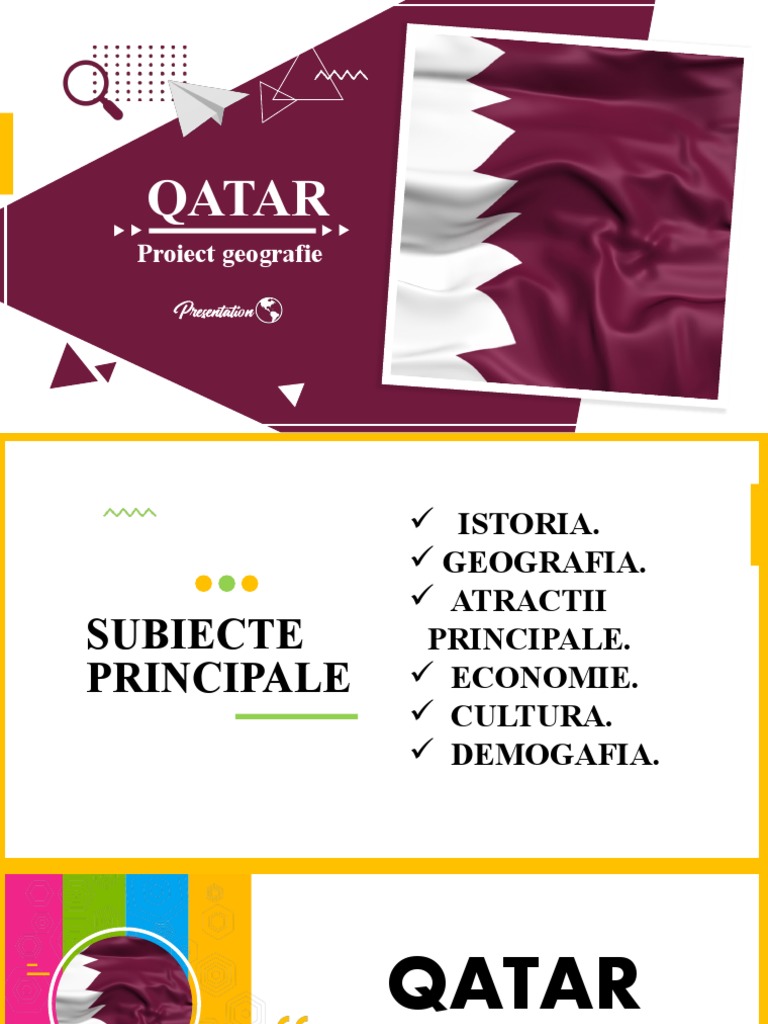 QATAR

Proiect geografie

Presentation

SUBIECTE PRINCIPALE

✓ ISTORIA.
✓ GEOGRAFIA.
✓ ATRACTII PRINCIPALE.
✓ ECONOMIE.
✓ CULTURA.
✓ DEMOGAFIA.

QATAR